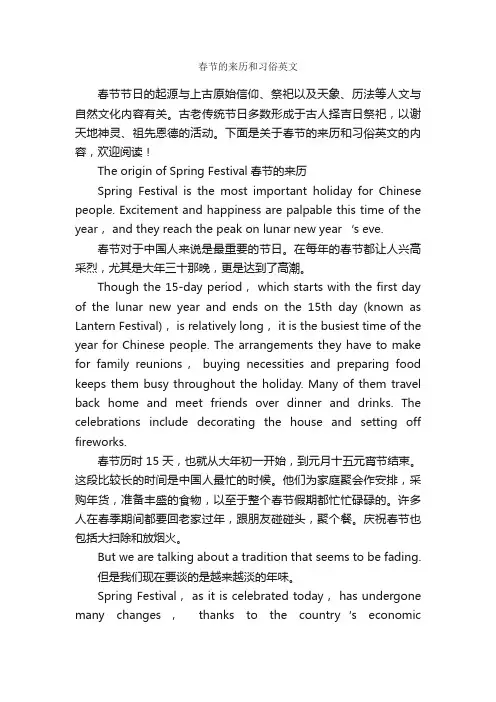 春节的来历和习俗英文

春节节日的起源与上古原始信仰、祭祀以及天象、历法等人文与自然文化内容有关。古老传统节日多数形成于古人择吉日祭祀，以谢天地神灵、祖先恩德的活动。下面是关于春节的来历和习俗英文的内容，欢迎阅读！

The origin of Spring Festival 春节的来历

Spring Festival is the most important holiday for Chinese people. Excitement and happiness are palpable this time of the year， and they reach the peak on lunar new year 's eve.

春节对于中国人来说是最重要的节日。在每年的春节都让人兴高采烈，尤其是大年三十那晚，更是达到了高潮。

Though the 15-day period， which starts with the first day of the lunar new year and ends on the 15th day (known as Lantern Festival)， is relatively long， it is the busiest time of the year for Chinese people. The arrangements they have to make for family reunions， buying necessities and preparing food keeps them busy throughout the holiday. Many of them travel back home and meet friends over dinner and drinks. The celebrations include decorating the house and setting off fireworks.

春节历时 15 天，也就从大年初一开始，到元月十五元宵节结束。这段比较长的时间是中国人最忙的时候。他们为家庭聚会作安排，采购年货，准备丰盛的食物，以至于整个春节假期都忙忙碌碌的。许多人在春季期间都要回老家过年，跟朋友碰碰头，聚个餐。庆祝春节也包括大扫除和放烟火。

But we are talking about a tradition that seems to be fading.

但是我们现在要谈的是越来越淡的年味。

Spring Festival， as it is celebrated today， has undergone many changes， thanks to the country 's economic